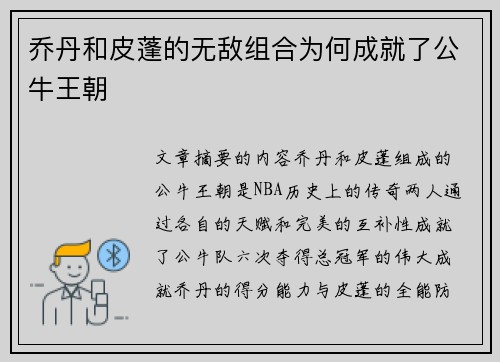 乔丹和皮蓬的无敌组合为何成就了公牛王朝

文章摘要的内容乔丹和皮蓬组成的公牛王朝是NBA历史上的传奇两人通过各自的天赋和完美的互补性成就了公牛队六次夺得总冠军的伟大成就乔丹的得分能力与皮蓬的全能防